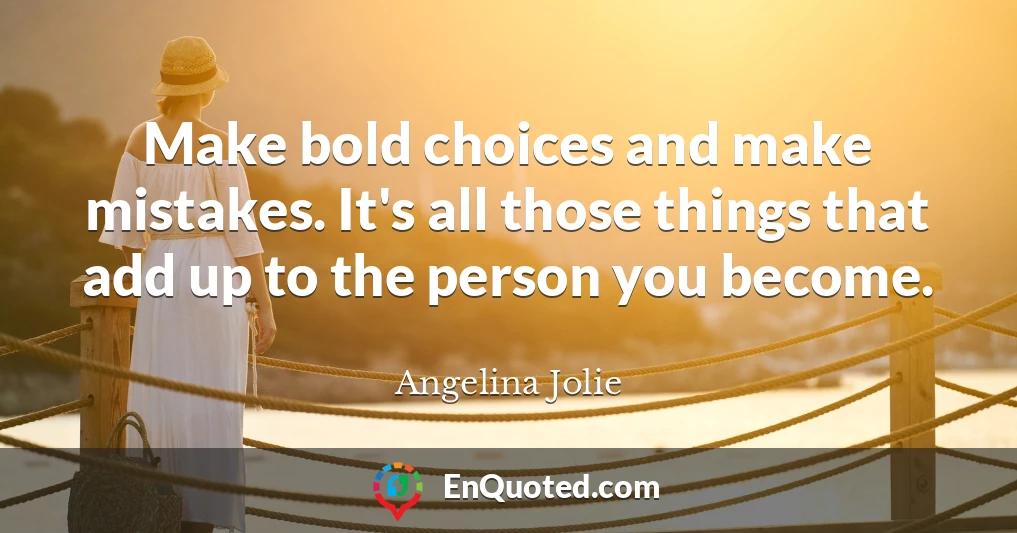 Make bold choices and make mistakes. It's all those things that add up to the person you become.

Angelina Jolie

EnQuoted.com